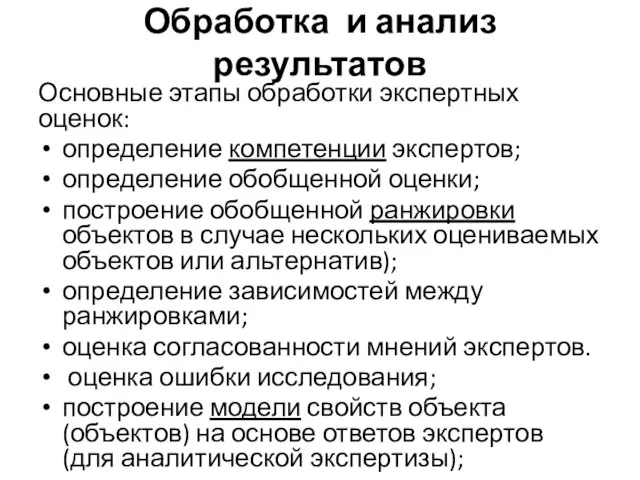 Обработка и анализ результатов

Основные этапы обработки экспертных оценок:

• определение компетенции экспертов;
• определение обобщенной оценки;
• построение обобщенной ранжировки объектов в случае нескольких оцениваемых объектов или альтернатив);
• определение зависимостей между ранжировками;
• оценка согласованности мнений экспертов.
• оценка ошибки исследования;
• построение модели свойств объекта (объектов) на основе ответов экспертов (для аналитической экспертизы);